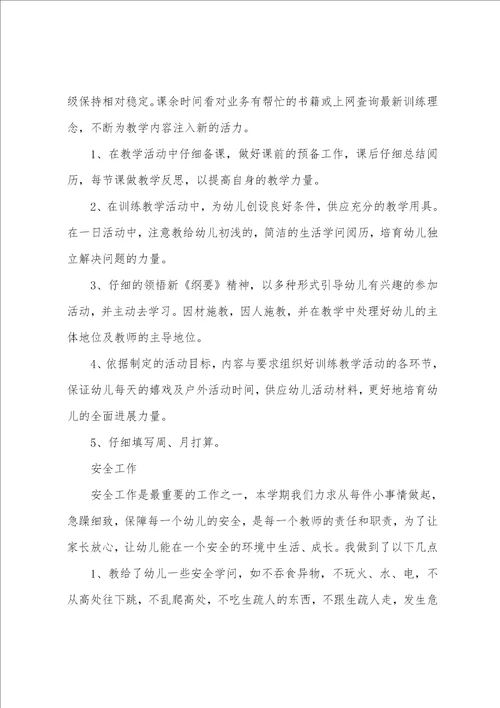 级保持相对稳定。课余时间看对业务有帮忙的书籍或上网查询最新训练理念，不断为教学内容注入新的活力。

1、在教学活动中仔细备课，做好课前的预备工作，课后仔细总结阅历，每节课做教学反思，以提高自身的教学力量。

2、在训练教学活动中，为幼儿创设良好条件，供应充分的教学用具。在一日活动中，注意教给幼儿初浅的，简洁的生活学问阅历，培育幼儿独立解决问题的力量。

3、仔细的领悟新《纲要》精神，以多种形式引导幼儿有兴趣的参加活动，并主动去学习。因材施教，因人施教，并在教学中处理好幼儿的主体地位及教师的主导地位。

4、依据制定的活动目标，内容与要求组织好训练教学活动的各环节，保证幼儿每天的嬉戏及户外活动时间，供应幼儿活动材料，更好地培育幼儿的全面进展力量。

5、仔细填写周、月打算。

安全工作

安全工作是最重要的工作之一，本学期我们力求从每件小事情做起，急躁细致，保障每一个幼儿的安全，是每一个教师的责任和职责，为了让家长放心，让幼儿能在一个安全的环境中生活、成长。我做到了以下几点

1、教给了幼儿一些安全学问，如不吞食异物，不玩火、水、电，不从高处往下跳，不乱爬高处，不吃生疏人的东西，不跟生疏人走，发生危